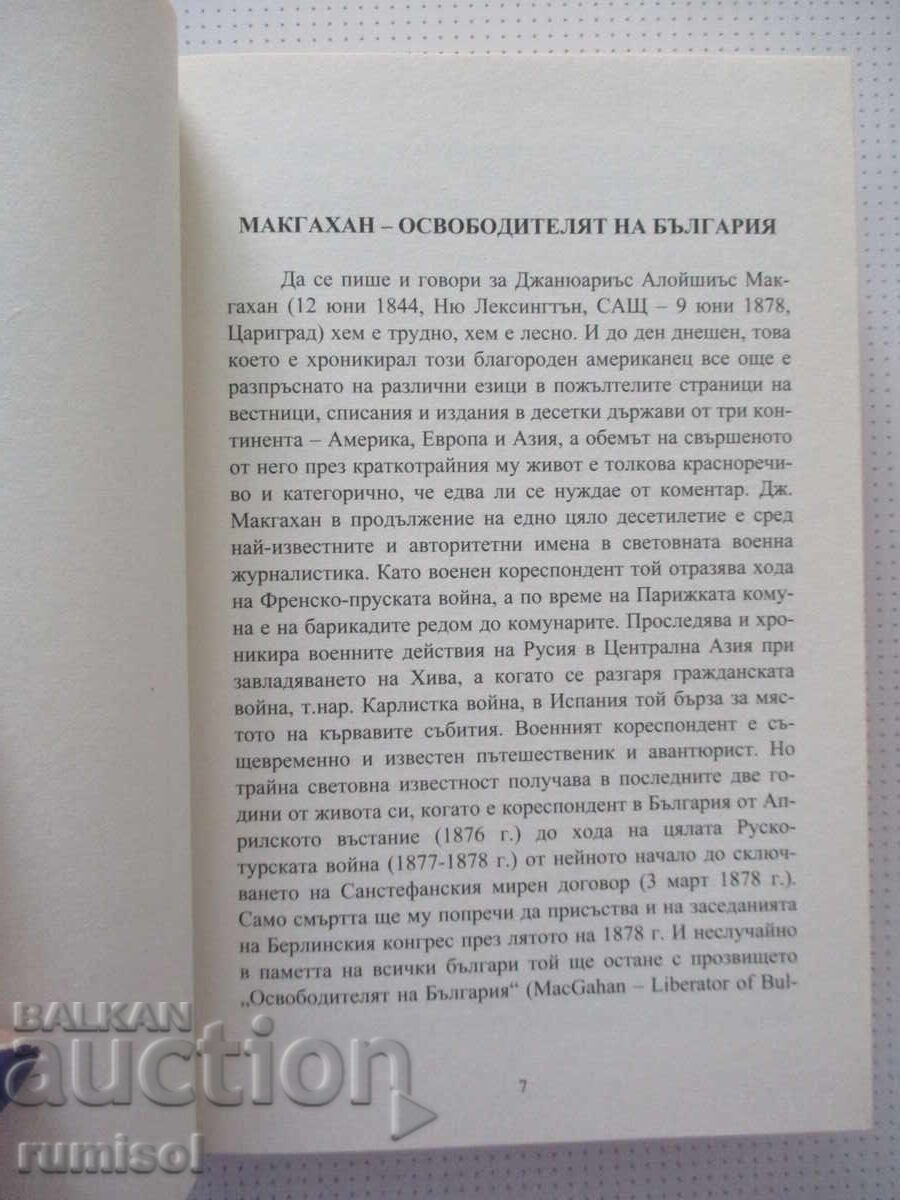 МАКГАХАН – ОСВОБОДИТЕЛЯТ НА БЪЛГАРИЯ

Да се пише и говори за Джанюариъс Алойшиъс Макгахан (12 юни 1844, Ню Лексингтън, САЩ – 9 юни 1878, Цариград) хем е трудно, хем е лесно. И до ден днешен, това което е хроникирал този благороден американец все още е разпръснато на различни езици в пожълтелите страници на вестници, списания и издания в десетки държави от три континента – Америка, Европа и Азия, а обемът на свършеното от него през краткотрайния му живот е толкова красноречиво и категорично, че едва ли се нуждае от коментар. Дж. Макгахан в продължение на едно цяло десетилетие е сред най-известните и авторитетни имена в световната военна журналистика. Като военен кореспондент той отразява хода на Френско-пруската война, а по време на Парижката комуна е на барикадите редом до комунарите. Проследява и хроникира военните действия на Русия в Централна Азия при завладяването на Хива, а когато се разгаря гражданската война, т.нар. Карлистка война, в Испания той бърза за мястото на кървавите събития. Военният кореспондент е същевременно и известен пътешественик и авантюрист. Но трайна световна известност получава в последните две години от живота си, когато е кореспондент в България от Априлското въстание (1876 г.) до хода на цялата Руско-турската война (1877-1878 г.) от нейното начало до сключването на Санстефанския мирен договор (3 март 1878 г.). Само смъртта ще му попречи да присъства и на заседанията на Берлинския конгрес през лятото на 1878 г. И неслучайно в паметта на всички българи той ще остане с прозвището „Освободителят на България“ (MacGahan – Liberator of Bul-

7

BALKAN auction rumisol